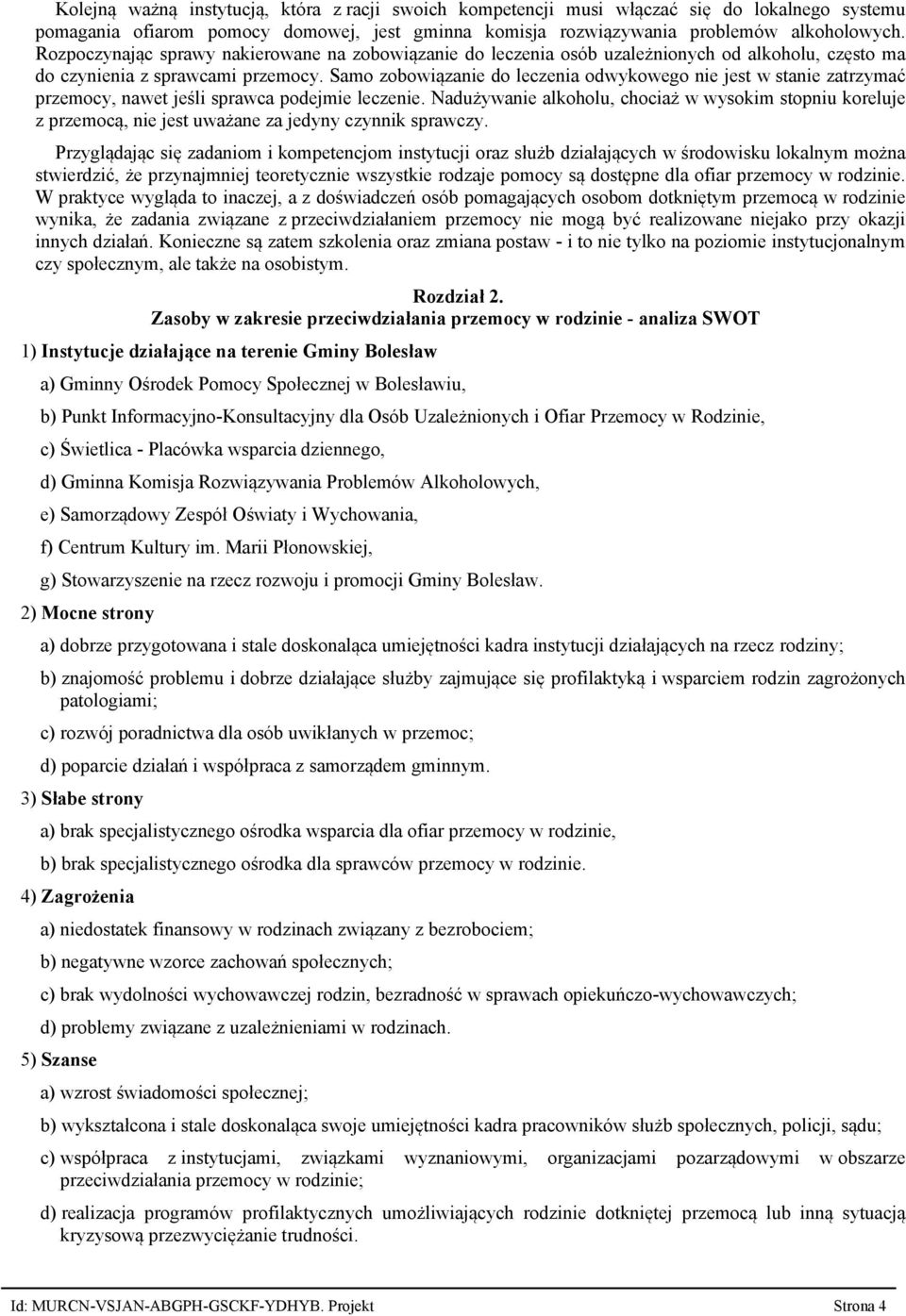 Kolejną ważną instytucją, która z racji swoich kompetencji musi włączać się do lokalnego systemu pomagania ofiarom pomocy domowej, jest gminna komisja rozwiązywania problemów alkoholowych. Rozpoczynając sprawy nakierowane na zobowiązanie do leczenia osób uzależnionych od alkoholu, często ma do czynienia z sprawcami przemocy. Samo zobowiązanie do leczenia odwykowego nie jest w stanie zatrzymać przemocy, nawet jeśli sprawca podejmie leczenie. Nadużywanie alkoholu, chociaż w wysokim stopniu koreluje z przemocą, nie jest uważane za jedyny czynnik sprawczy.

Przyglądając się zadaniom i kompetencjom instytucji oraz służb działających w środowisku lokalnym można stwierdzić, że przynajmniej teoretycznie wszystkie rodzaje pomocy są dostępne dla ofiar przemocy w rodzinie. W praktyce wygląda to inaczej, a z doświadczeń osób pomagających osobom dotkniętym przemocą w rodzinie wynika, że zadania związane z przeciwdziałaniem przemocy nie mogą być realizowane niejako przy okazji innych działań. Konieczne są zatem szkolenia oraz zmiana postaw - i to nie tylko na poziomie instytucjonalnym czy społecznym, ale także na osobistym.

Rozdział 2.
Zasoby w zakresie przeciwdziałania przemocy w rodzinie - analiza SWOT

1) Instytucje działające na terenie Gminy Bolesław

a) Gminny Ośrodek Pomocy Społecznej w Bolesławiu,

b) Punkt Informacyjno-Konsultacyjny dla Osób Uzależnionych i Ofiar Przemocy w Rodzinie,

c) Świetlica - Placówka wsparcia dziennego,

d) Gminna Komisja Rozwiązywania Problemów Alkoholowych,

e) Samorządowy Zespół Oświaty i Wychowania,

f) Centrum Kultury im. Marii Płonowskiej,

g) Stowarzyszenie na rzecz rozwoju i promocji Gminy Bolesław.

2) Mocne strony

a) dobrze przygotowana i stale doskonaląca umiejętności kadra instytucji działających na rzecz rodziny;

b) znajomość problemu i dobrze działające służby zajmujące się profilaktyką i wsparciem rodzin zagrożonych patologiami;

c) rozwój poradnictwa dla osób uwikłanych w przemoc;

d) poparcie działań i współpraca z samorządem gminnym.

3) Słabe strony

a) brak specjalistycznego ośrodka wsparcia dla ofiar przemocy w rodzinie,

b) brak specjalistycznego ośrodka dla sprawców przemocy w rodzinie.

4) Zagrożenia

a) niedostatek finansowy w rodzinach związany z bezrobociem;

b) negatywne wzorce zachowań społecznych;

c) brak wydolności wychowawczej rodzin, bezradność w sprawach opiekuńczo-wychowawczych;

d) problemy związane z uzależnieniami w rodzinach.

5) Szanse

a) wzrost świadomości społecznej;

b) wykształcona i stale doskonaląca swoje umiejętności kadra pracowników służb społecznych, policji, sądu;

c) współpraca z instytucjami, związkami wyznaniowymi, organizacjami pozarządowymi w obszarze przeciwdziałania przemocy w rodzinie;

d) realizacja programów profilaktycznych umożliwiających rodzinie dotkniętej przemocą lub inną sytuacją kryzysową przezwyciężanie trudności.

Id: MURCN-VSJAN-ABGPH-GSCKF-YDHYB. Projekt Strona 4